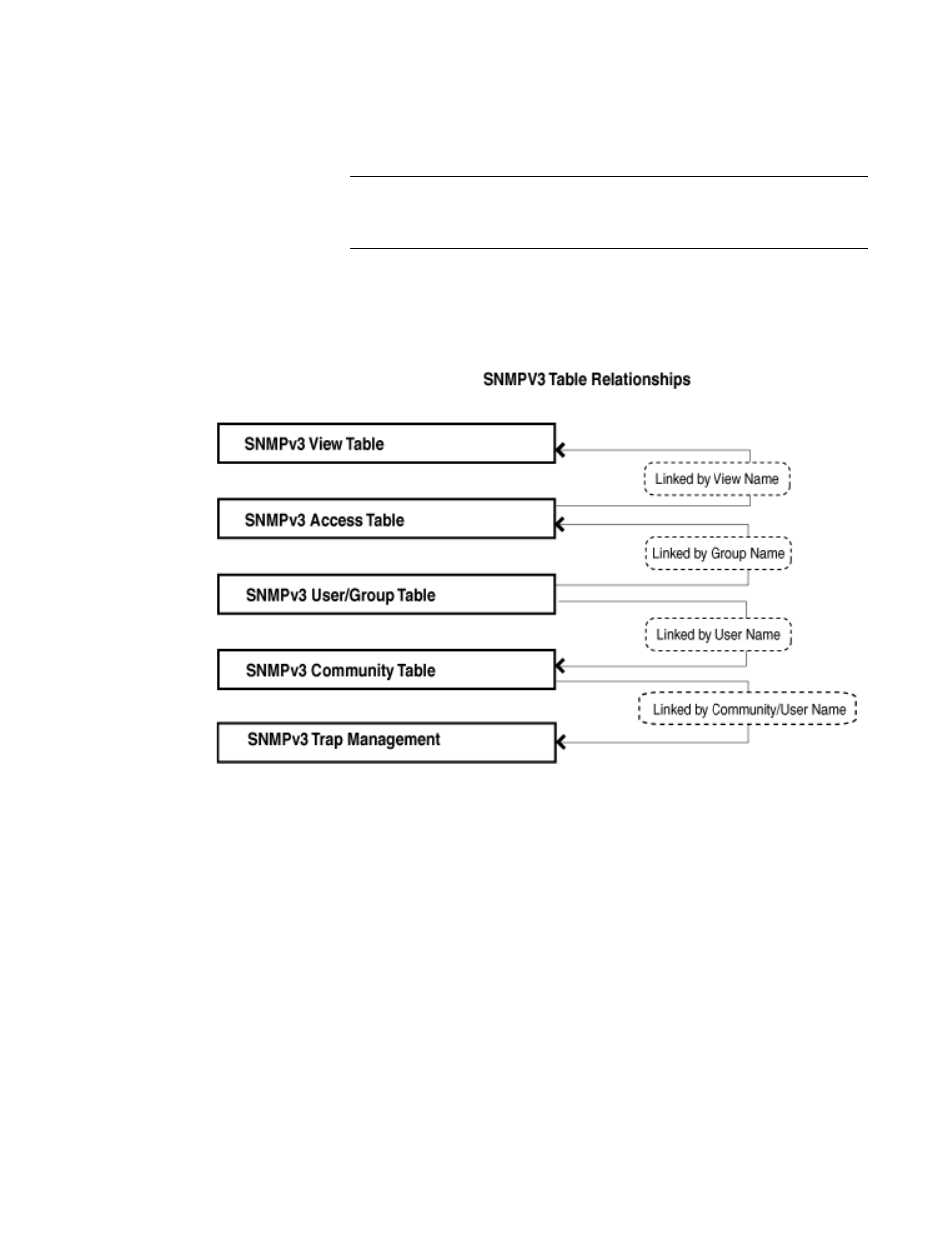 SNMPV3 Table Relationships

SNMPv3 View Table

Linked by View Name

SNMPv3 Access Table

Linked by Group Name

SNMPv3 User/Group Table

Linked by User Name

SNMPv3 Community Table

Linked by Community/User Name

SNMPv3 Trap Management